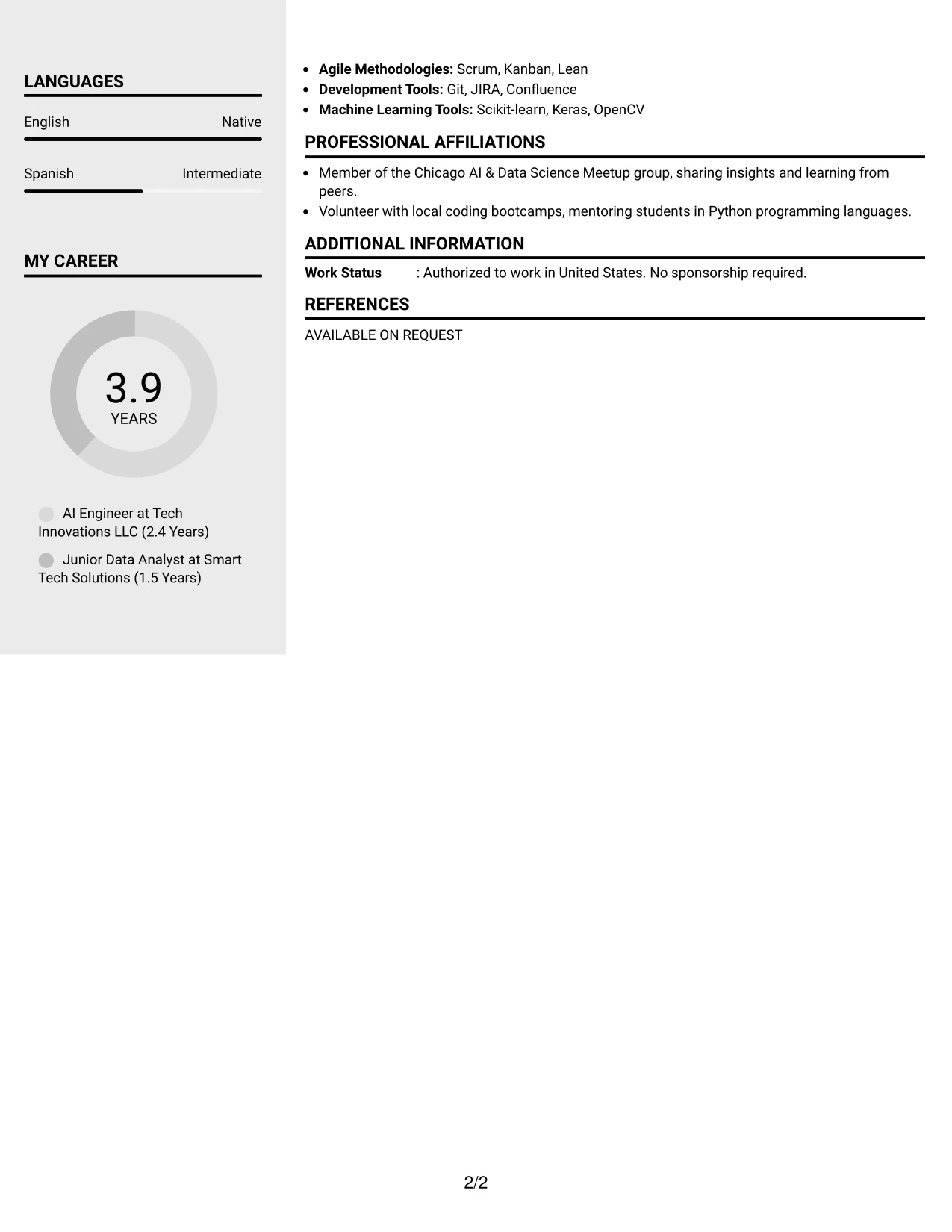 LANGUAGES

English
Native

Spanish
Intermediate

MY CAREER

3.9
YEARS

AI Engineer at Tech Innovations LLC (2.4 Years)

Junior Data Analyst at Smart Tech Solutions (1.5 Years)

• Agile Methodologies: Scrum, Kanban, Lean
• Development Tools: Git, JIRA, Confluence
• Machine Learning Tools: Scikit-learn, Keras, OpenCV

PROFESSIONAL AFFILIATIONS

• Member of the Chicago AI & Data Science Meetup group, sharing insights and learning from peers.
• Volunteer with local coding bootcamps, mentoring students in Python programming languages.

ADDITIONAL INFORMATION

Work Status : Authorized to work in United States. No sponsorship required.

REFERENCES

AVAILABLE ON REQUEST

2/2